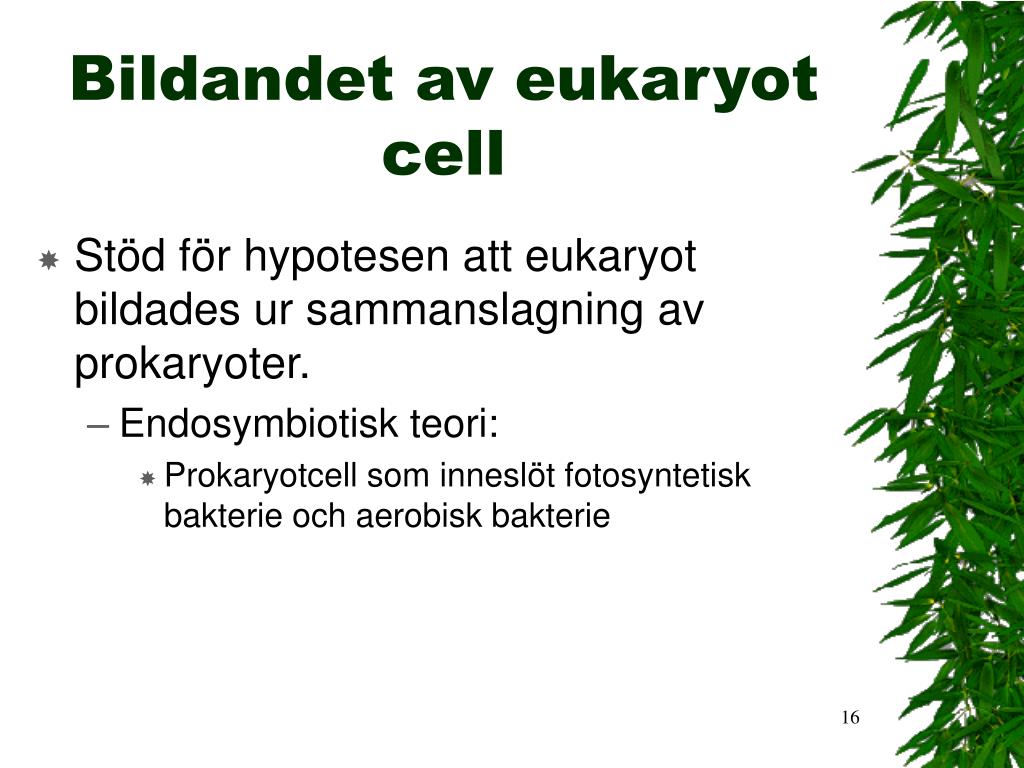 Bildandet av eukaryot cell

Stöd för hypotesen att eukaryot bildades ur sammanslagning av prokaryoter.

– Endosymbiotisk teori:

Prokaryotcell som inneslöt fotosyntetisk bakterie och aerobisk bakterie

16